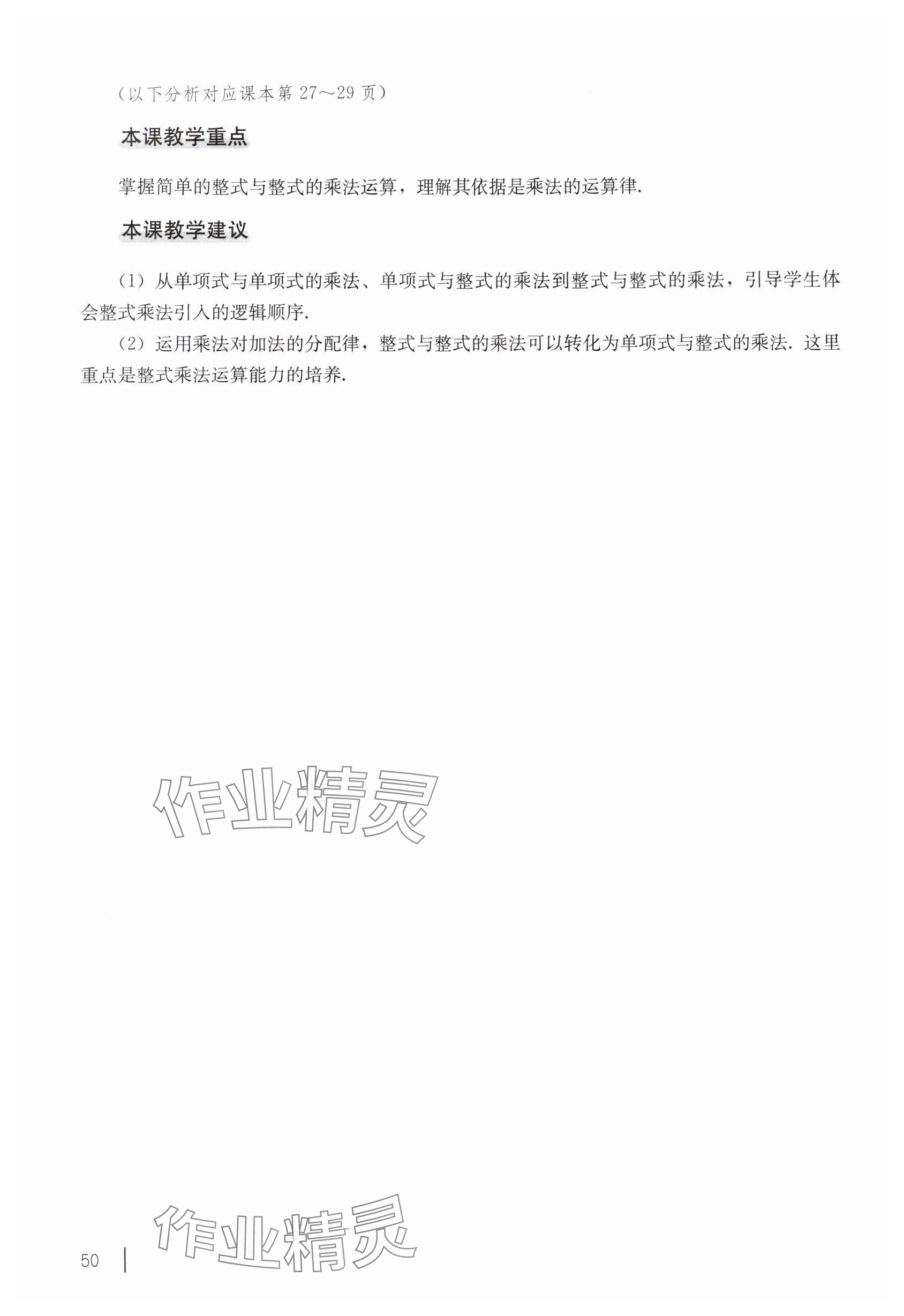 （以下分析对应课本第 27～29 页）

本课教学重点

掌握简单的整式与整式的乘法运算，理解其依据是乘法的运算律.

本课教学建议

（1）从单项式与单项式的乘法、单项式与整式的乘法到整式与整式的乘法，引导学生体会整式乘法引入的逻辑顺序.

（2）运用乘法对加法的分配律，整式与整式的乘法可以转化为单项式与整式的乘法. 这里重点是整式乘法运算能力的培养.

作业精灵

作业精灵

50